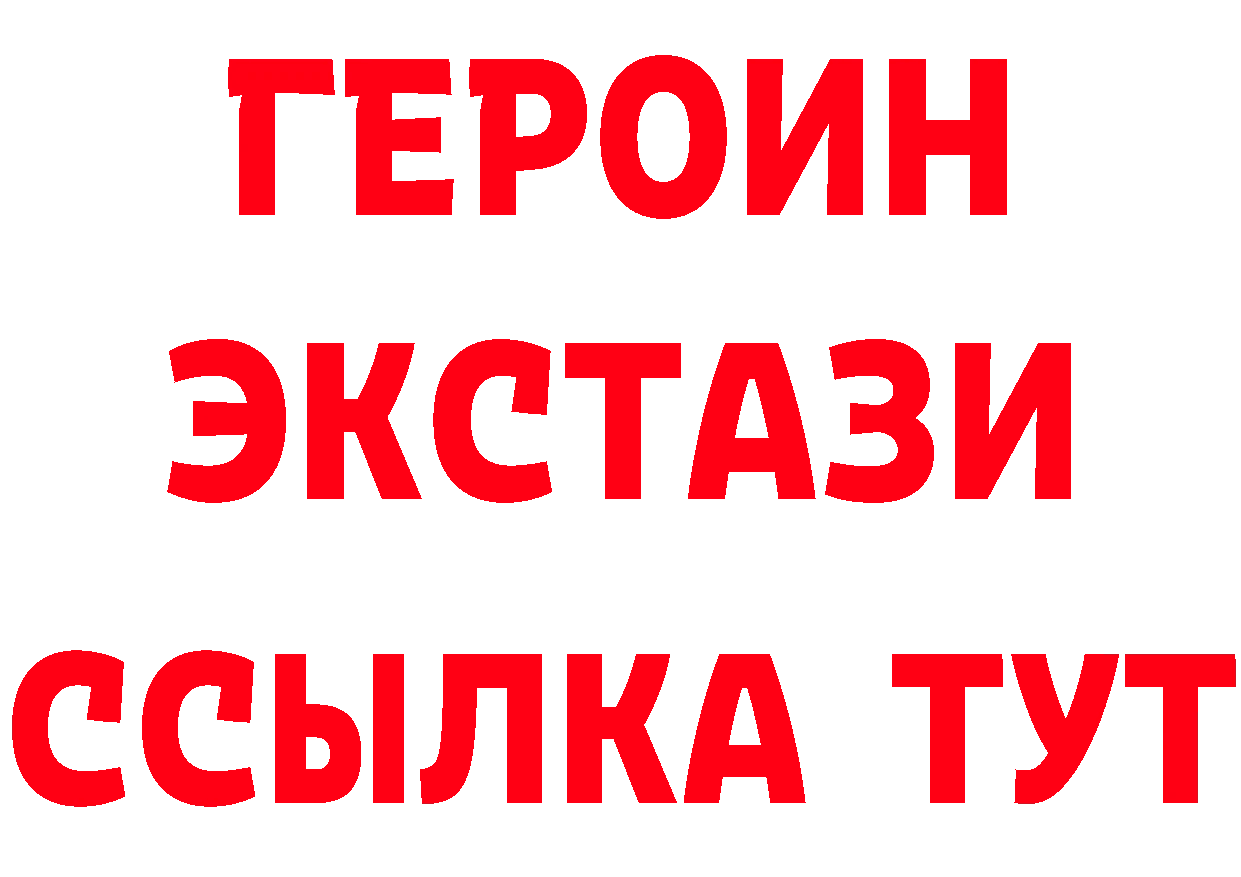 ГЕРОИН
ЭКСТАЗИ
ССЫЛКА ТУТ